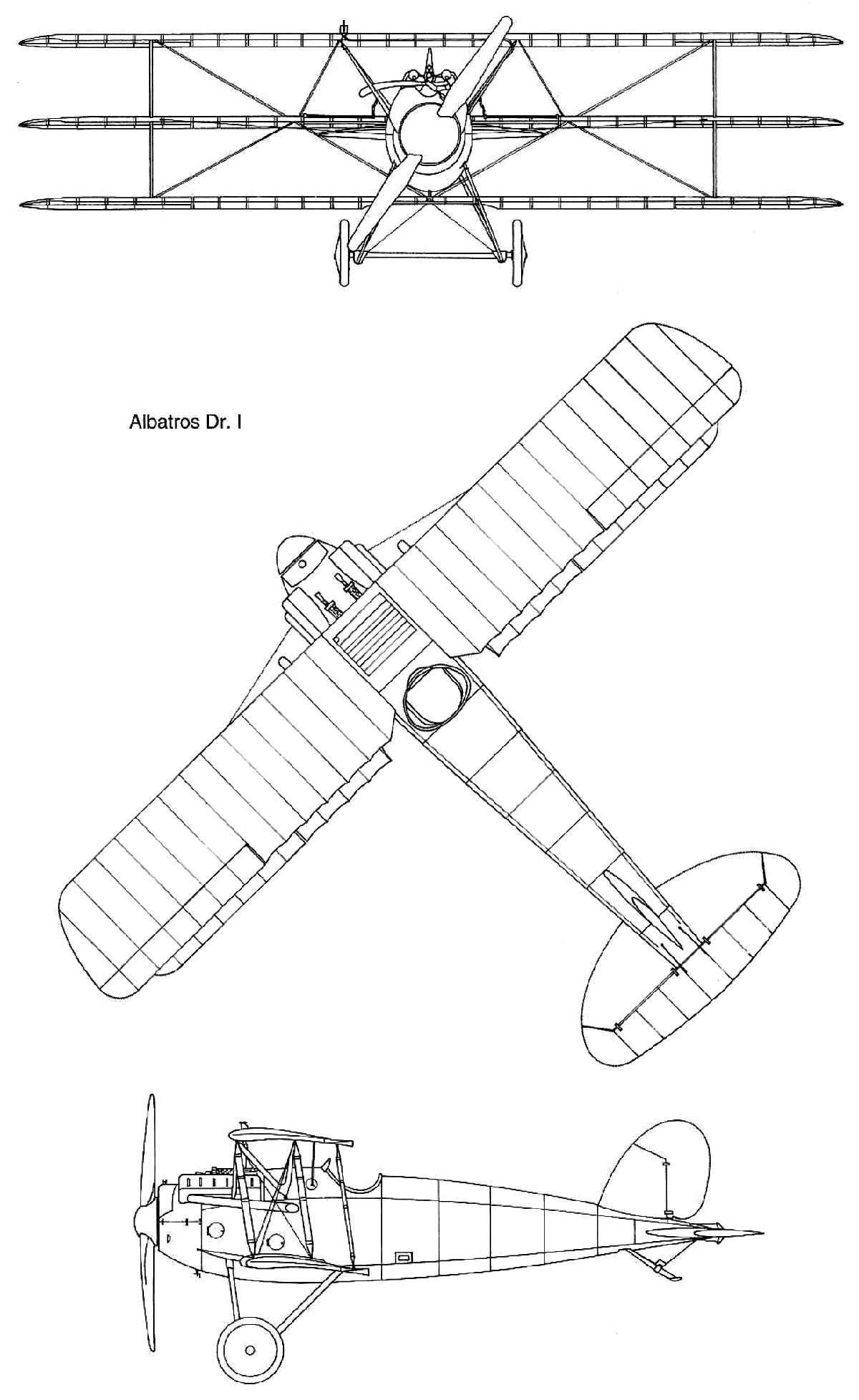 Albatros Dr. I